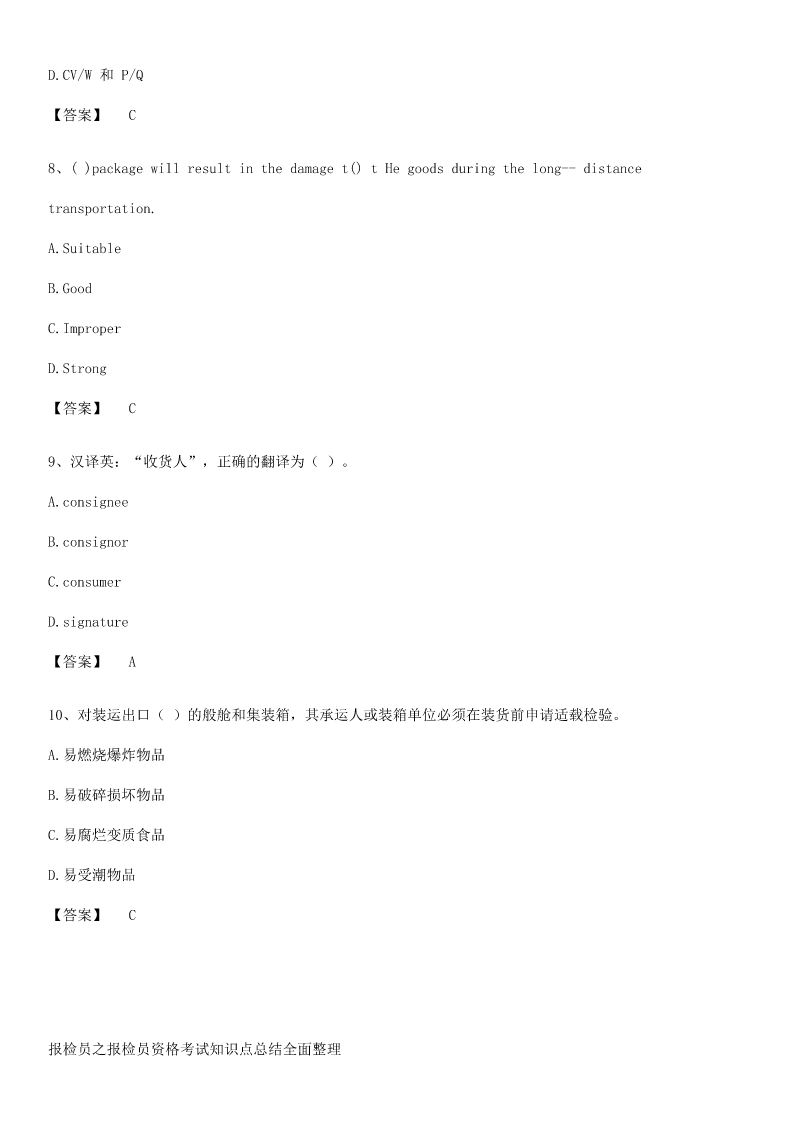 D.CV/W 和 P/Q

【答案】 C

8、( )package will result in the damage t() t He goods during the long-- distance transportation.

A.Suitable

B.Good

C.Improper

D.Strong

【答案】 C

9、汉译英：“收货人”，正确的翻译为（ ）。

A.consignee

B.consignor

C.consumer

D.signature

【答案】 A

10、对装运出口（ ）的般舱和集装箱，其承运人或装箱单位必须在装货前申请适载检验。

A.易燃烧爆炸物品

B.易破碎损坏物品

C.易腐烂变质食品

D.易受潮物品

【答案】 C

报检员之报检员资格考试知识点总结全面整理